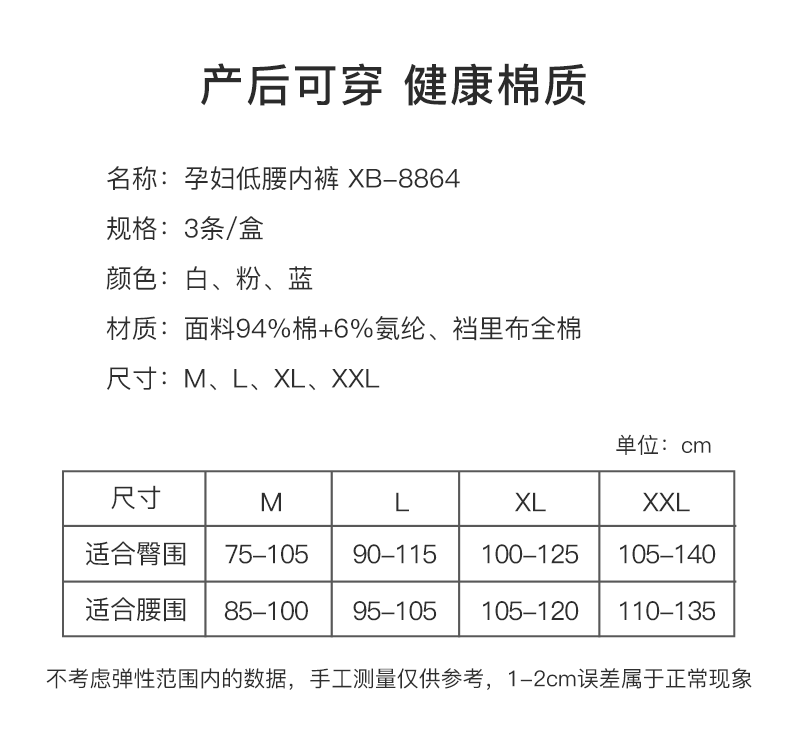 产后可穿 健康棉质

名称：孕妇低腰内裤 XB-8864

规格：3条/盒

颜色：白、粉、蓝

材质：面料94%棉+6%氨纶、裆里布全棉

尺寸：M、L、XL、XXL

单位：cm

| 尺寸 | M | L | XL | XXL |
|---|---|---|---|---|
| 适合臀围 | 75-105 | 90-115 | 100-125 | 105-140 |
| 适合腰围 | 85-100 | 95-105 | 105-120 | 110-135 |

不考虑弹性范围内的数据，手工测量仅供参考，1-2cm误差属于正常现象